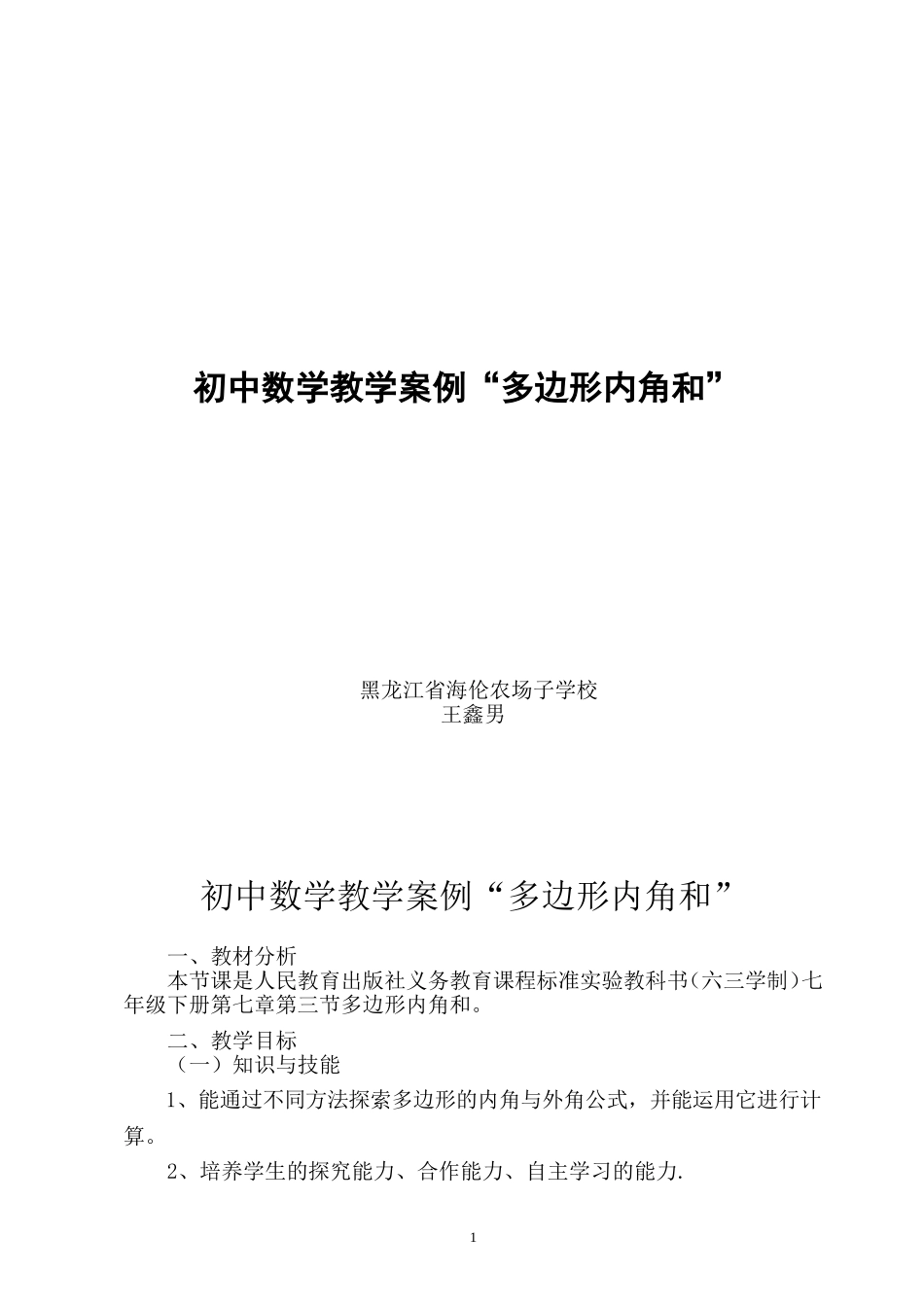 初中数学教学案例“多边形内角和”

黑龙江省海伦农场子学校
王鑫男

初中数学教学案例“多边形内角和”

一、教材分析
本节课是人民教育出版社义务教育课程标准实验教科书(六三学制)七年级下册第七章第三节多边形内角和。

二、教学目标
（一）知识与技能

1、能通过不同方法探索多边形的内角与外角公式，并能运用它进行计算。

2、培养学生的探究能力、合作能力、自主学习的能力.

1